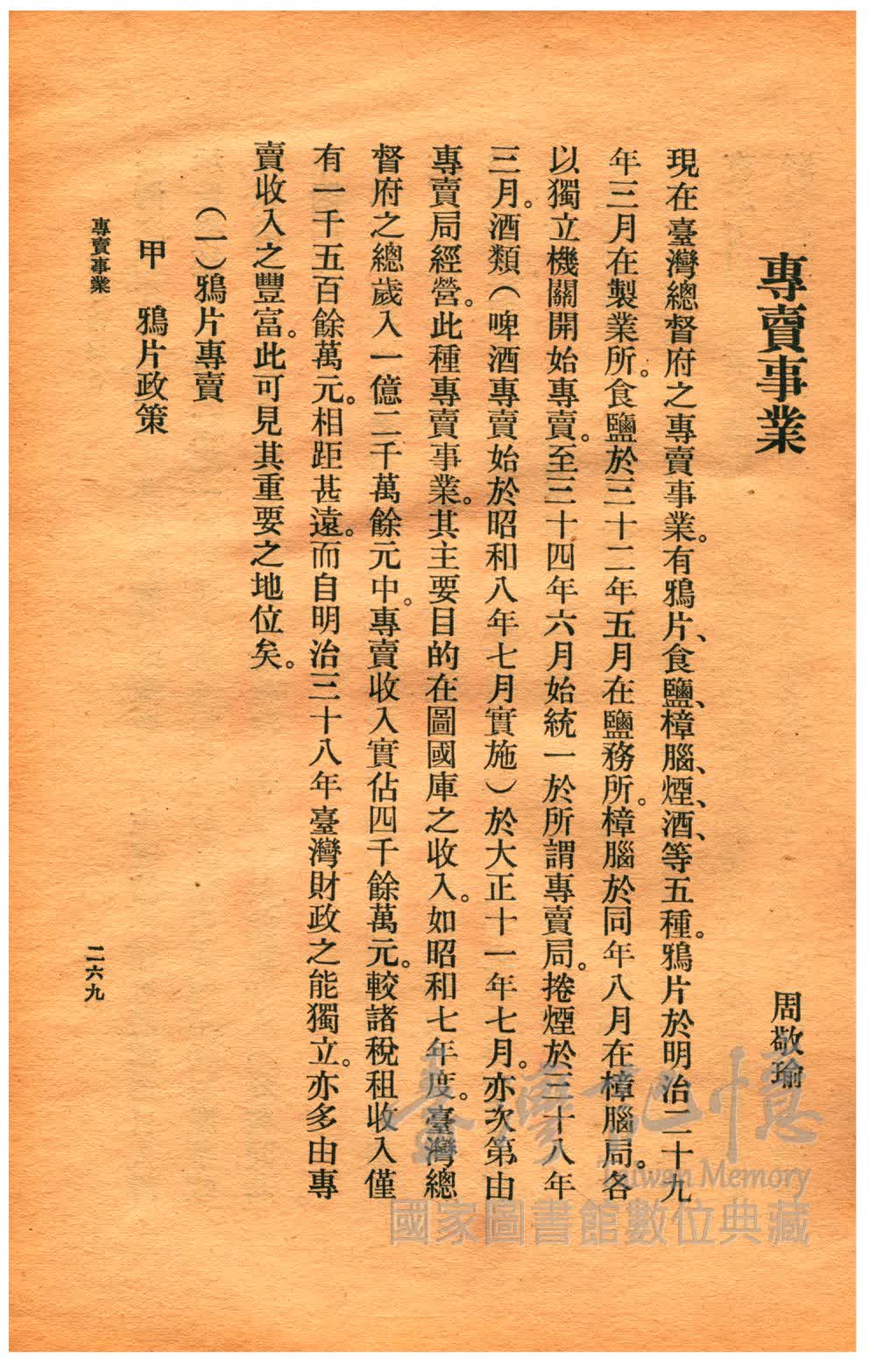 專賣事業

周敬瑜

現在臺灣總督府之專賣事業。有鴉片、食鹽、樟腦、煙、酒、等五種。鴉片於明治二十九年三月在製業所。食鹽於三十二年五月在鹽務所。樟腦於同年八月在樟腦局。各以獨立機關開始專賣。至三十四年六月始統一於所謂專賣局。捲煙於三十八年三月。酒類（啤酒專賣始於昭和八年七月實施）於大正十一年七月。亦次第由專賣局經營。此種專賣事業。其主要目的在圖國庫之收入。如昭和七年度。臺灣總督府之總歲入一億二千萬餘元中。專賣收入實佔四千餘萬元。較諸稅租收入僅有一千五百餘萬元。相距甚遠。而自明治三十八年臺灣財政之能獨立。亦多由專賣收入之豐富。此可見其重要之地位矣。

（一）鴉片專賣

甲　鴉片政策

專賣事業

二六九

臺灣記憶
Taiwan Memory
國家圖書館數位典藏